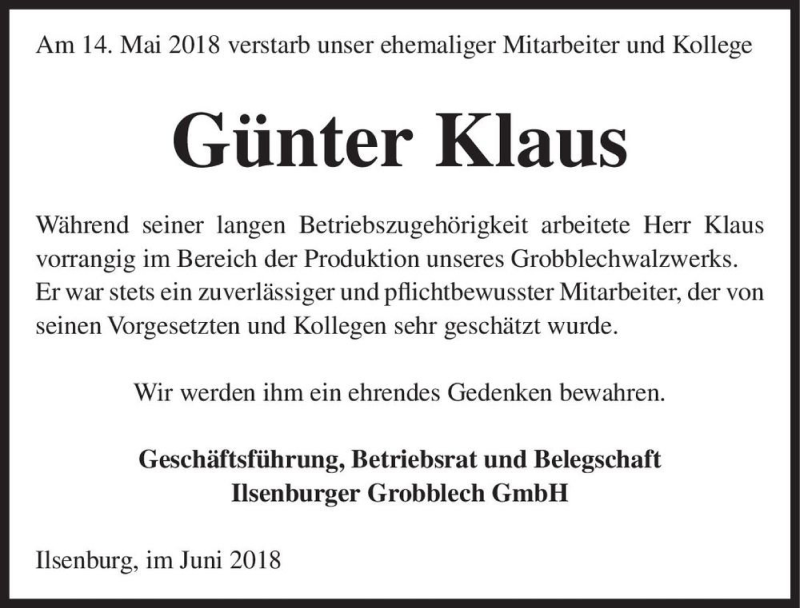 Am 14. Mai 2018 verstarb unser ehemaliger Mitarbeiter und Kollege

Günter Klaus

Während seiner langen Betriebszugehörigkeit arbeitete Herr Klaus vorrangig im Bereich der Produktion unseres Grobblechwalzwerks. Er war stets ein zuverlässiger und pflichtbewusster Mitarbeiter, der von seinen Vorgesetzten und Kollegen sehr geschätzt wurde.

Wir werden ihm ein ehrendes Gedenken bewahren.

Geschäftsführung, Betriebsrat und Belegschaft
Ilsenburger Grobblech GmbH

Ilsenburg, im Juni 2018